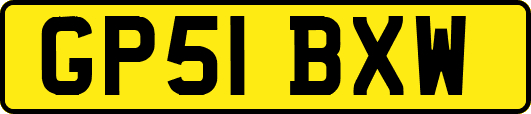 GP51 BXW